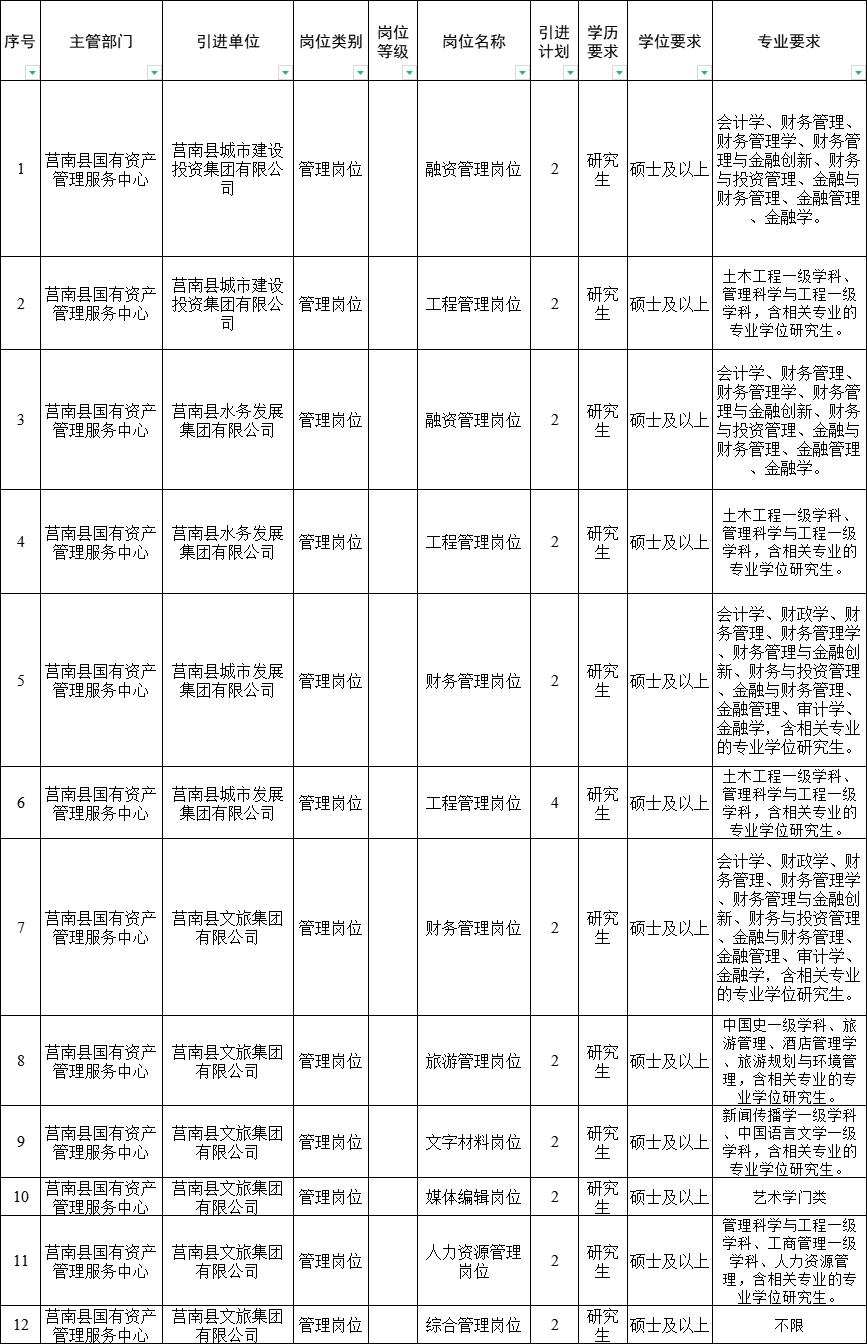 | 序号 | 主管部门 | 引进单位 | 岗位类别 | 岗位等级 | 岗位名称 | 引进计划 | 学历要求 | 学位要求 | 专业要求 |
|---|---|---|---|---|---|---|---|---|---|
| 1 | 莒南县国有资产管理服务中心 | 莒南县城市建设投资集团有限公司 | 管理岗位 | | 融资管理岗位 | 2 | 研究生 | 硕士及以上 | 会计学、财务管理、财务管理学、财务管理与金融创新、财务与投资管理、金融与财务管理、金融管理、金融学。 |
| 2 | 莒南县国有资产管理服务中心 | 莒南县城市建设投资集团有限公司 | 管理岗位 | | 工程管理岗位 | 2 | 研究生 | 硕士及以上 | 土木工程一级学科、管理科学与工程一级学科，含相关专业的专业学位研究生。 |
| 3 | 莒南县国有资产管理服务中心 | 莒南县水务发展集团有限公司 | 管理岗位 | | 融资管理岗位 | 2 | 研究生 | 硕士及以上 | 会计学、财务管理、财务管理学、财务管理与金融创新、财务与投资管理、金融与财务管理、金融管理、金融学。 |
| 4 | 莒南县国有资产管理服务中心 | 莒南县水务发展集团有限公司 | 管理岗位 | | 工程管理岗位 | 2 | 研究生 | 硕士及以上 | 土木工程一级学科、管理科学与工程一级学科，含相关专业的专业学位研究生。 |
| 5 | 莒南县国有资产管理服务中心 | 莒南县城市发展集团有限公司 | 管理岗位 | | 财务管理岗位 | 2 | 研究生 | 硕士及以上 | 会计学、财政学、财务管理、财务管理学、财务管理与金融创新、财务与投资管理、金融与财务管理、金融管理、审计学、金融学，含相关专业的专业学位研究生。 |
| 6 | 莒南县国有资产管理服务中心 | 莒南县城市发展集团有限公司 | 管理岗位 | | 工程管理岗位 | 4 | 研究生 | 硕士及以上 | 土木工程一级学科、管理科学与工程一级学科，含相关专业的专业学位研究生。 |
| 7 | 莒南县国有资产管理服务中心 | 莒南县文旅集团有限公司 | 管理岗位 | | 财务管理岗位 | 2 | 研究生 | 硕士及以上 | 会计学、财政学、财务管理、财务管理学、财务管理与金融创新、财务与投资管理、金融与财务管理、金融管理、审计学、金融学，含相关专业的专业学位研究生。 |
| 8 | 莒南县国有资产管理服务中心 | 莒南县文旅集团有限公司 | 管理岗位 | | 旅游管理岗位 | 2 | 研究生 | 硕士及以上 | 中国史一级学科、旅游管理、酒店管理学、旅游规划与环境管理，含相关专业的专业学位研究生。 |
| 9 | 莒南县国有资产管理服务中心 | 莒南县文旅集团有限公司 | 管理岗位 | | 文字材料岗位 | 2 | 研究生 | 硕士及以上 | 新闻传播学一级学科、中国语言文学一级学科，含相关专业的专业学位研究生。 |
| 10 | 莒南县国有资产管理服务中心 | 莒南县文旅集团有限公司 | 管理岗位 | | 媒体编辑岗位 | 2 | 研究生 | 硕士及以上 | 艺术学门类 |
| 11 | 莒南县国有资产管理服务中心 | 莒南县文旅集团有限公司 | 管理岗位 | | 人力资源管理岗位 | 2 | 研究生 | 硕士及以上 | 管理科学与工程一级学科、工商管理一级学科、人力资源管理，含相关专业的专业学位研究生。 |
| 12 | 莒南县国有资产管理服务中心 | 莒南县文旅集团有限公司 | 管理岗位 | | 综合管理岗位 | 2 | 研究生 | 硕士及以上 | 不限 |